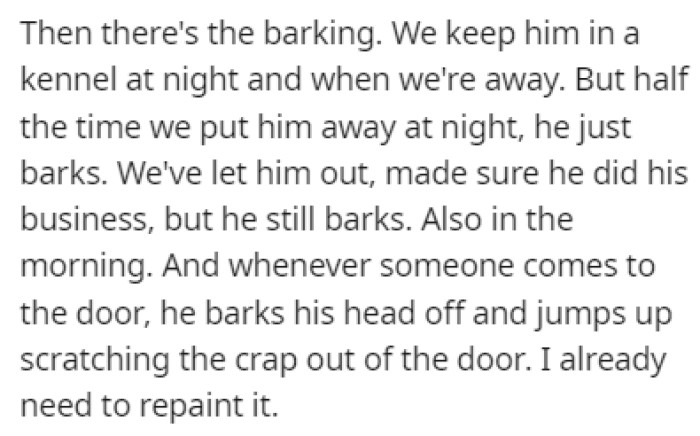 Then there's the barking. We keep him in a kennel at night and when we're away. But half the time we put him away at night, he just barks. We've let him out, made sure he did his business, but he still barks. Also in the morning. And whenever someone comes to the door, he barks his head off and jumps up scratching the crap out of the door. I already need to repaint it.